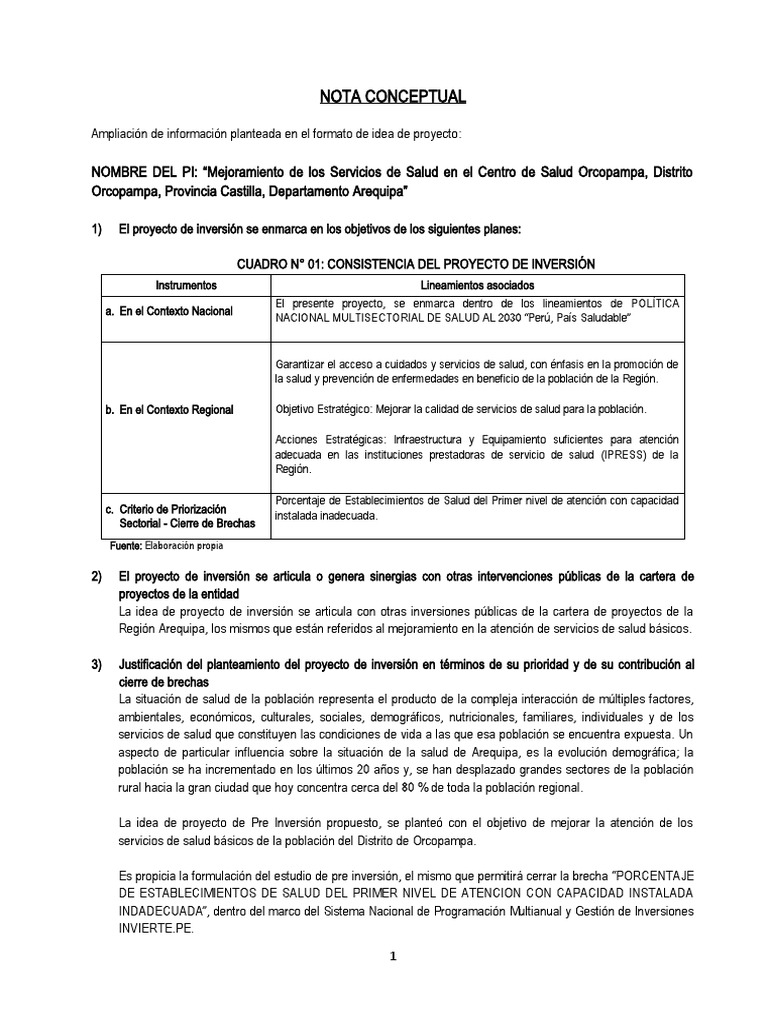 NOTA CONCEPTUAL

Ampliación de información planteada en el formato de idea de proyecto:

NOMBRE DEL PI: "Mejoramiento de los Servicios de Salud en el Centro de Salud Orcopampa, Distrito Orcopampa, Provincia Castilla, Departamento Arequipa"

1) El proyecto de inversión se enmarca en los objetivos de los siguientes planes:

CUADRO N° 01: CONSISTENCIA DEL PROYECTO DE INVERSIÓN

| Instrumentos | Lineamientos asociados |
|---|---|
| a. En el Contexto Nacional | El presente proyecto, se enmarca dentro de los lineamientos de POLÍTICA NACIONAL MULTISECTORIAL DE SALUD AL 2030 "Perú, País Saludable" |
| b. En el Contexto Regional | Garantizar el acceso a cuidados y servicios de salud, con énfasis en la promoción de la salud y prevención de enfermedades en beneficio de la población de la Región. Objetivo Estratégico: Mejorar la calidad de servicios de salud para la población. Acciones Estratégicas: Infraestructura y Equipamiento suficientes para atención adecuada en las instituciones prestadoras de servicio de salud (IPRESS) de la Región. |
| c. Criterio de Priorización Sectorial - Cierre de Brechas | Porcentaje de Establecimientos de Salud del Primer nivel de atención con capacidad instalada inadecuada. |

Fuente: Elaboración propia

2) El proyecto de inversión se articula o genera sinergias con otras intervenciones públicas de la cartera de proyectos de la entidad
La idea de proyecto de inversión se articula con otras inversiones públicas de la cartera de proyectos de la Región Arequipa, los mismos que están referidos al mejoramiento en la atención de servicios de salud básicos.

3) Justificación del planteamiento del proyecto de inversión en términos de su prioridad y de su contribución al cierre de brechas
La situación de salud de la población representa el producto de la compleja interacción de múltiples factores, ambientales, económicos, culturales, sociales, demográficos, nutricionales, familiares, individuales y de los servicios de salud que constituyen las condiciones de vida a las que esa población se encuentra expuesta. Un aspecto de particular influencia sobre la situación de la salud de Arequipa, es la evolución demográfica; la población se ha incrementado en los últimos 20 años y, se han desplazado grandes sectores de la población rural hacia la gran ciudad que hoy concentra cerca del 80 % de toda la población regional.

La idea de proyecto de Pre Inversión propuesto, se planteó con el objetivo de mejorar la atención de los servicios de salud básicos de la población del Distrito de Orcopampa.

Es propicia la formulación del estudio de pre inversión, el mismo que permitirá cerrar la brecha "PORCENTAJE DE ESTABLECIMIENTOS DE SALUD DEL PRIMER NIVEL DE ATENCION CON CAPACIDAD INSTALADA INDADECUADA", dentro del marco del Sistema Nacional de Programación Multianual y Gestión de Inversiones INVIERTE.PE.

1